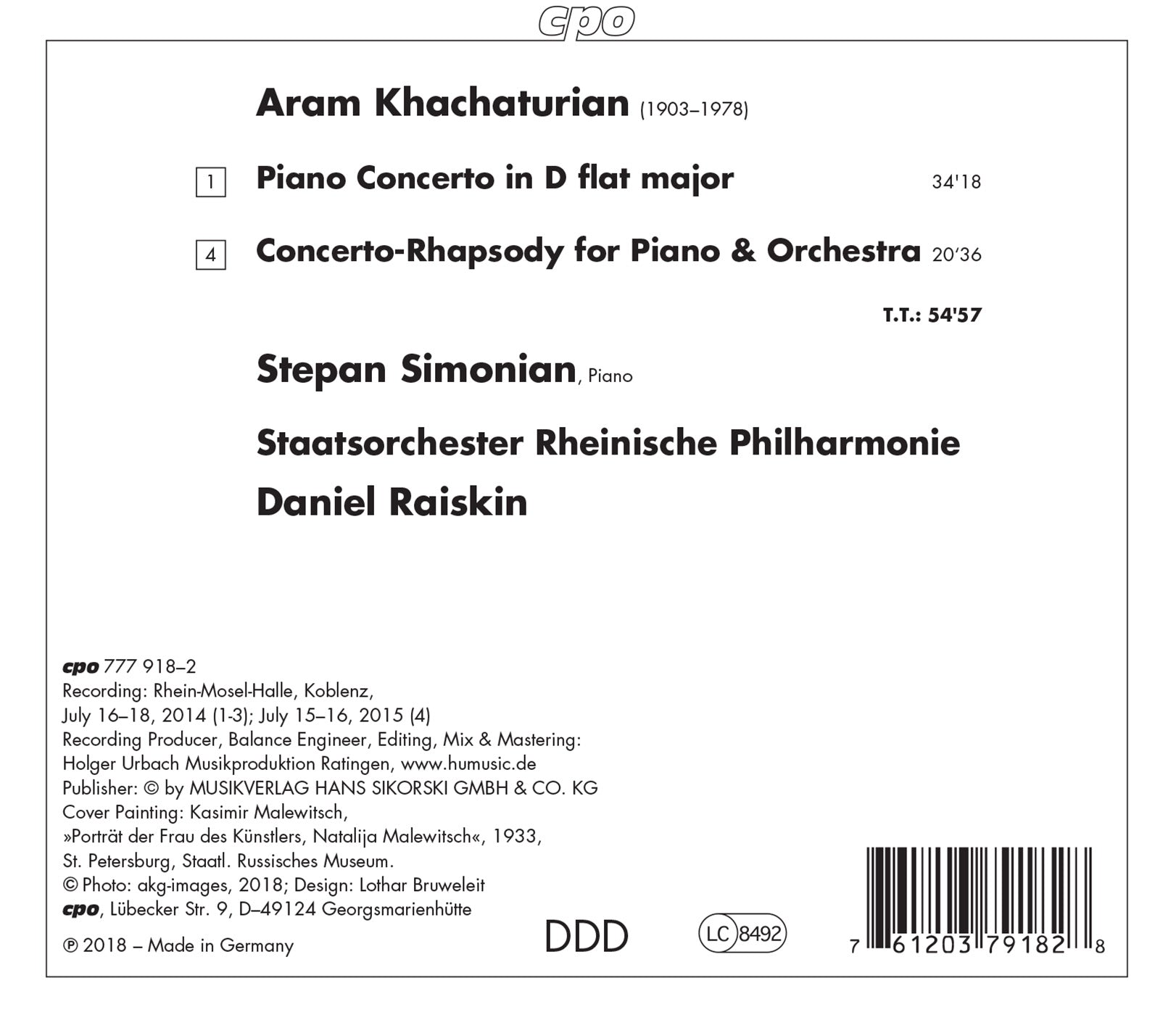 cpo

Aram Khachaturian (1903–1978)

1 Piano Concerto in D flat major 34'18

4 Concerto-Rhapsody for Piano & Orchestra 20'36

T.T.: 54'57

Stepan Simonian, Piano

Staatsorchester Rheinische Philharmonie

Daniel Raiskin

cpo 777 918–2
Recording: Rhein-Mosel-Halle, Koblenz,
July 16–18, 2014 (1-3); July 15–16, 2015 (4)
Recording Producer, Balance Engineer, Editing, Mix & Mastering:
Holger Urbach Musikproduktion Ratingen, www.humusic.de
Publisher: © by MUSIKVERLAG HANS SIKORSKI GMBH & CO. KG
Cover Painting: Kasimir Malewitsch,
»Porträt der Frau des Künstlers, Natalija Malewitsch«, 1933,
St. Petersburg, Staatl. Russisches Museum.
© Photo: akg-images, 2018; Design: Lothar Bruweleit
cpo, Lübecker Str. 9, D–49124 Georgsmarienhütte

℗ 2018 – Made in Germany

DDD

LC 8492

7 61203 79182 8